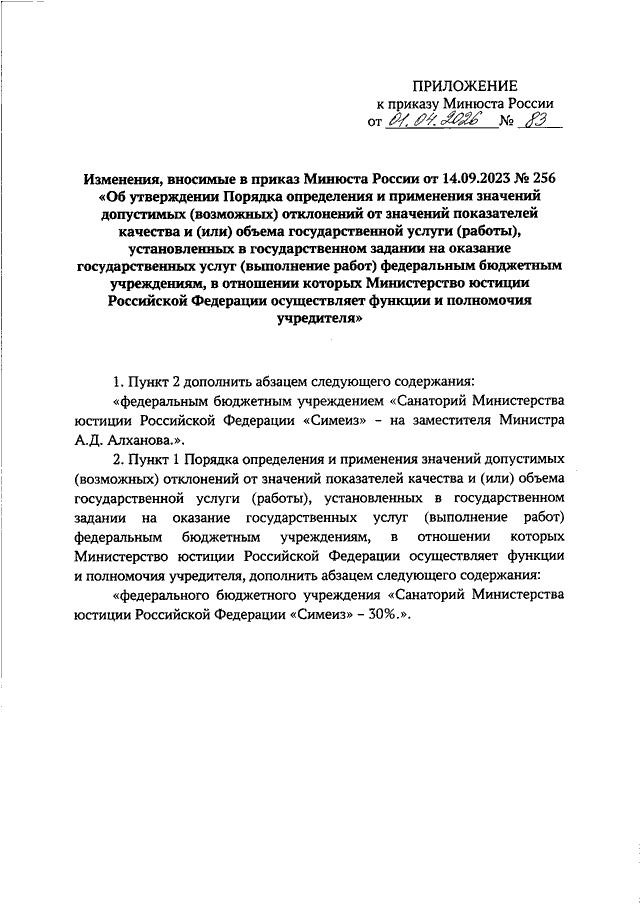 ПРИЛОЖЕНИЕ
к приказу Минюста России
от 01.04.2026 № 83

Изменения, вносимые в приказ Минюста России от 14.09.2023 № 256 «Об утверждении Порядка определения и применения значений допустимых (возможных) отклонений от значений показателей качества и (или) объема государственной услуги (работы), установленных в государственном задании на оказание государственных услуг (выполнение работ) федеральным бюджетным учреждениям, в отношении которых Министерство юстиции Российской Федерации осуществляет функции и полномочия учредителя»

1. Пункт 2 дополнить абзацем следующего содержания:

«федеральным бюджетным учреждением «Санаторий Министерства юстиции Российской Федерации «Симеиз» – на заместителя Министра А.Д. Алханова.».

2. Пункт 1 Порядка определения и применения значений допустимых (возможных) отклонений от значений показателей качества и (или) объема государственной услуги (работы), установленных в государственном задании на оказание государственных услуг (выполнение работ) федеральным бюджетным учреждениям, в отношении которых Министерство юстиции Российской Федерации осуществляет функции и полномочия учредителя, дополнить абзацем следующего содержания:

«федерального бюджетного учреждения «Санаторий Министерства юстиции Российской Федерации «Симеиз» – 30%.».